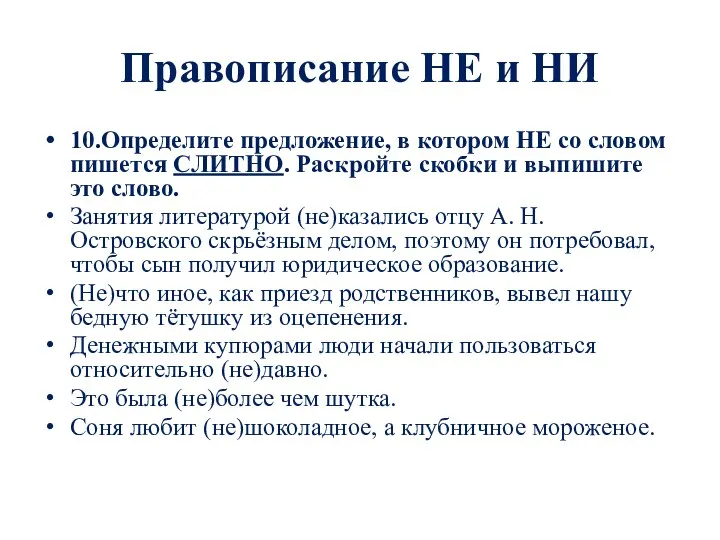 Правописание НЕ и НИ

• 10.Определите предложение, в котором НЕ со словом пишется СЛИТНО. Раскройте скобки и выпишите это слово.
• Занятия литературой (не)казались отцу А. Н. Островского скрьёзным делом, поэтому он потребовал, чтобы сын получил юридическое образование.
• (Не)что иное, как приезд родственников, вывел нашу бедную тётушку из оцепенения.
• Денежными купюрами люди начали пользоваться относительно (не)давно.
• Это была (не)более чем шутка.
• Соня любит (не)шоколадное, а клубничное мороженое.